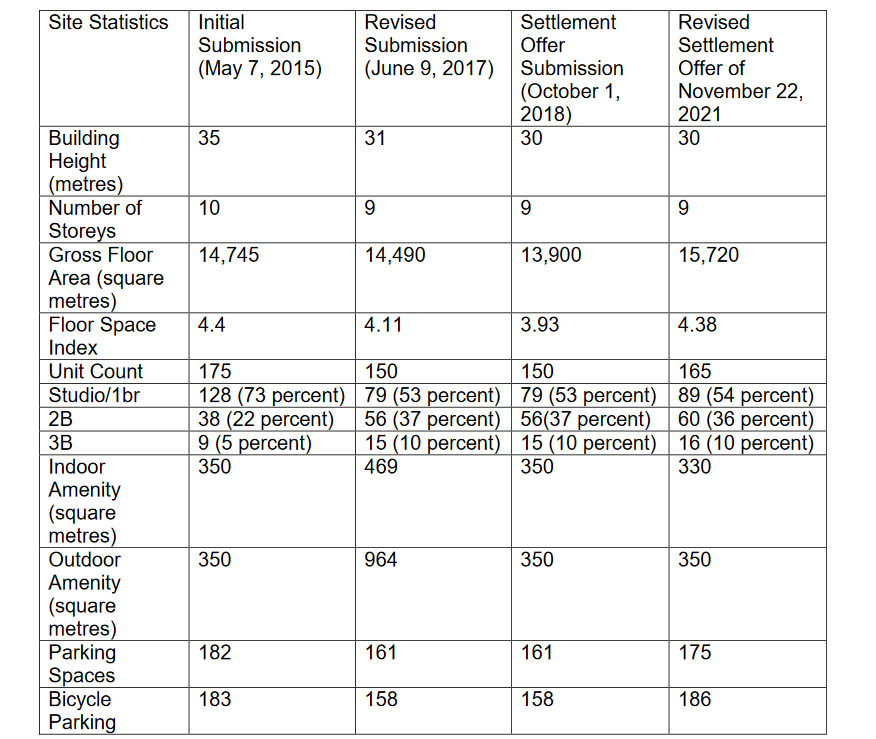 | Site Statistics | Initial Submission (May 7, 2015) | Revised Submission (June 9, 2017) | Settlement Offer Submission (October 1, 2018) | Revised Settlement Offer of November 22, 2021 |
|---|---|---|---|---|
| Building Height (metres) | 35 | 31 | 30 | 30 |
| Number of Storeys | 10 | 9 | 9 | 9 |
| Gross Floor Area (square metres) | 14,745 | 14,490 | 13,900 | 15,720 |
| Floor Space Index | 4.4 | 4.11 | 3.93 | 4.38 |
| Unit Count | 175 | 150 | 150 | 165 |
| Studio/1br | 128 (73 percent) | 79 (53 percent) | 79 (53 percent) | 89 (54 percent) |
| 2B | 38 (22 percent) | 56 (37 percent) | 56(37 percent) | 60 (36 percent) |
| 3B | 9 (5 percent) | 15 (10 percent) | 15 (10 percent) | 16 (10 percent) |
| Indoor Amenity (square metres) | 350 | 469 | 350 | 330 |
| Outdoor Amenity (square metres) | 350 | 964 | 350 | 350 |
| Parking Spaces | 182 | 161 | 161 | 175 |
| Bicycle Parking | 183 | 158 | 158 | 186 |